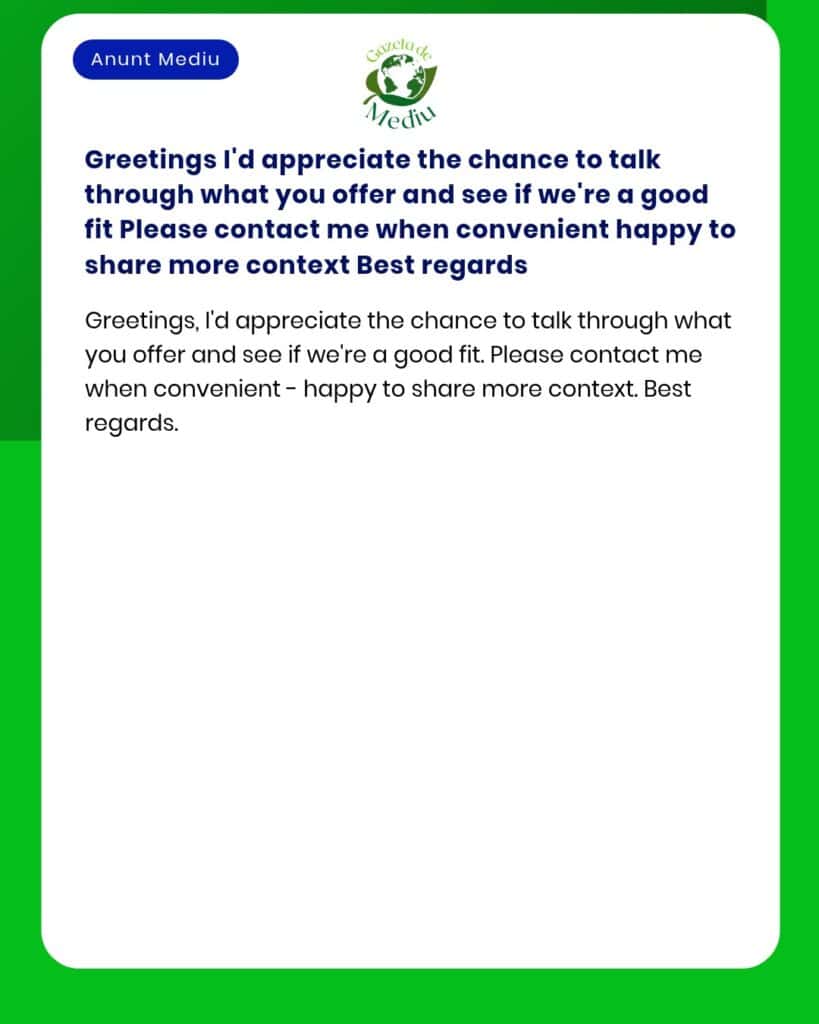 Anunt Mediu

Gazeta de Mediu

Greetings I'd appreciate the chance to talk through what you offer and see if we're a good fit Please contact me when convenient happy to share more context Best regards

Greetings, I'd appreciate the chance to talk through what you offer and see if we're a good fit. Please contact me when convenient - happy to share more context. Best regards.